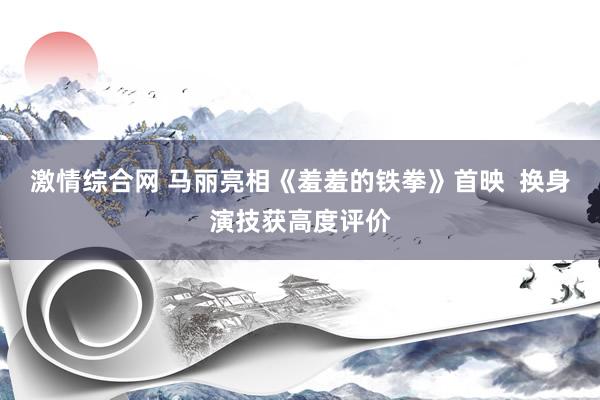 激情综合网 马丽亮相《羞羞的铁拳》首映  换身演技获高度评价